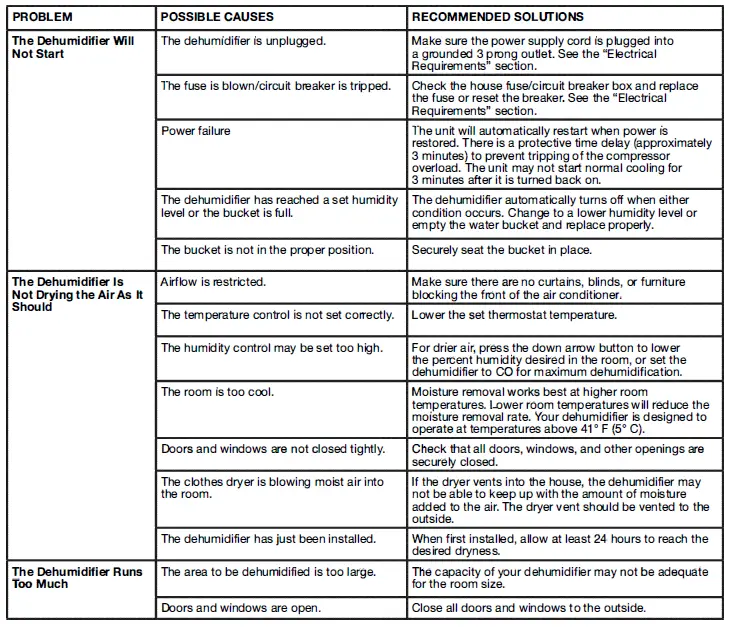 | PROBLEM | POSSIBLE CAUSES | RECOMMENDED SOLUTIONS |
|---|---|---|
| The Dehumidifier Will Not Start | The dehumidifier is unplugged. | Make sure the power supply cord is plugged into a grounded 3 prong outlet. See the "Electrical Requirements" section. |
| | The fuse is blown/circuit breaker is tripped. | Check the house fuse/circuit breaker box and replace the fuse or reset the breaker. See the "Electrical Requirements" section. |
| | Power failure | The unit will automatically restart when power is restored. There is a protective time delay (approximately 3 minutes) to prevent tripping of the compressor overload. The unit may not start normal cooling for 3 minutes after it is turned back on. |
| | The dehumidifier has reached a set humidity level or the bucket is full. | The dehumidifier automatically turns off when either condition occurs. Change to a lower humidity level or empty the water bucket and replace properly. |
| | The bucket is not in the proper position. | Securely seat the bucket in place. |
| The Dehumidifier Is Not Drying the Air As It Should | Airflow is restricted. | Make sure there are no curtains, blinds, or furniture blocking the front of the air conditioner. |
| | The temperature control is not set correctly. | Lower the set thermostat temperature. |
| | The humidity control may be set too high. | For drier air, press the down arrow button to lower the percent humidity desired in the room, or set the dehumidifier to CO for maximum dehumidification. |
| | The room is too cool. | Moisture removal works best at higher room temperatures. Lower room temperatures will reduce the moisture removal rate. Your dehumidifier is designed to operate at temperatures above 41° F (5° C). |
| | Doors and windows are not closed tightly. | Check that all doors, windows, and other openings are securely closed. |
| | The clothes dryer is blowing moist air into the room. | If the dryer vents into the house, the dehumidifier may not be able to keep up with the amount of moisture added to the air. The dryer vent should be vented to the outside. |
| | The dehumidifier has just been installed. | When first installed, allow at least 24 hours to reach the desired dryness. |
| The Dehumidifier Runs Too Much | The area to be dehumidified is too large. | The capacity of your dehumidifier may not be adequate for the room size. |
| | Doors and windows are open. | Close all doors and windows to the outside. |